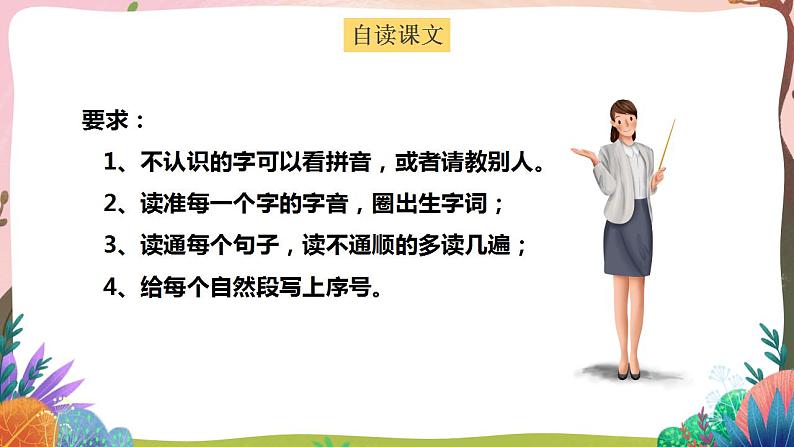 自读课文

要求：

1、不认识的字可以看拼音，或者请教别人。

2、读准每一个字的字音，圈出生字词；

3、读通每个句子，读不通顺的多读几遍；

4、给每个自然段写上序号。